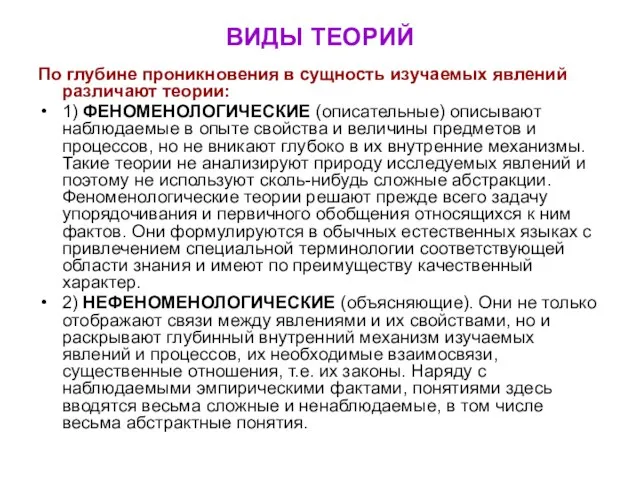 ВИДЫ ТЕОРИЙ

По глубине проникновения в сущность изучаемых явлений различают теории:

• 1) ФЕНОМЕНОЛОГИЧЕСКИЕ (описательные) описывают наблюдаемые в опыте свойства и величины предметов и процессов, но не вникают глубоко в их внутренние механизмы. Такие теории не анализируют природу исследуемых явлений и поэтому не используют сколь-нибудь сложные абстракции. Феноменологические теории решают прежде всего задачу упорядочивания и первичного обобщения относящихся к ним фактов. Они формулируются в обычных естественных языках с привлечением специальной терминологии соответствующей области знания и имеют по преимуществу качественный характер.

• 2) НЕФЕНОМЕНОЛОГИЧЕСКИЕ (объясняющие). Они не только отображают связи между явлениями и их свойствами, но и раскрывают глубинный внутренний механизм изучаемых явлений и процессов, их необходимые взаимосвязи, существенные отношения, т.е. их законы. Наряду с наблюдаемыми эмпирическими фактами, понятиями здесь вводятся весьма сложные и ненаблюдаемые, в том числе весьма абстрактные понятия.